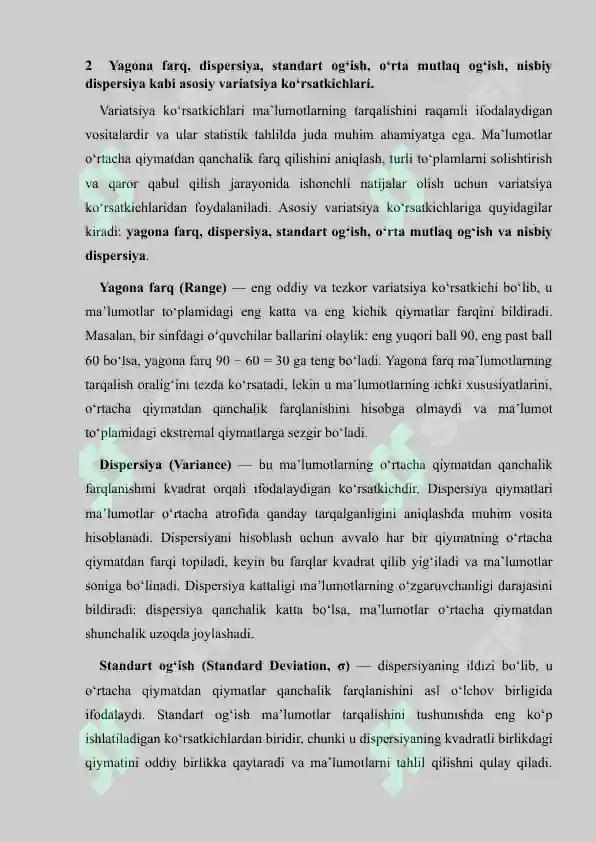 2 Yagona farq, dispersiya, standart og'ish, o'rta mutlaq og'ish, nisbiy dispersiya kabi asosiy variatsiya ko'rsatkichlari.

Variatsiya ko'rsatkichlari ma'lumotlarning tarqalishini raqamli ifodalaydigan vositalardir va ular statistik tahlilda juda muhim ahamiyatga ega. Ma'lumotlar o'rtacha qiymatdan qanchalik farq qilishini aniqlash, turli to'plamlarni solishtirish va qaror qabul qilish jarayonida ishonchli natijalar olish uchun variatsiya ko'rsatkichlaridan foydalaniladi. Asosiy variatsiya ko'rsatkichlariga quyidagilar kiradi: yagona farq, dispersiya, standart og'ish, o'rta mutlaq og'ish va nisbiy dispersiya.

Yagona farq (Range) — eng oddiy va tezkor variatsiya ko'rsatkichi bo'lib, u ma'lumotlar to'plamidagi eng katta va eng kichik qiymatlar farqini bildiradi. Masalan, bir sinfdagi o'quvchilar ballarini olaylik: eng yuqori ball 90, eng past ball 60 bo'lsa, yagona farq 90 − 60 = 30 ga teng bo'ladi. Yagona farq ma'lumotlarning tarqalish oralig'ini tezda ko'rsatadi, lekin u ma'lumotlarning ichki xususiyatlarini, o'rtacha qiymatdan qanchalik farqlanishini hisobga olmaydi va ma'lumot to'plamidagi ekstremal qiymatlarga sezgir bo'ladi.

Dispersiya (Variance) — bu ma'lumotlarning o'rtacha qiymatdan qanchalik farqlanishini kvadrat orqali ifodalaydigan ko'rsatkichdir. Dispersiya qiymatlari ma'lumotlar o'rtacha atrofida qanday tarqalganligini aniqlashda muhim vosita hisoblanadi. Dispersiyani hisoblash uchun avvalo har bir qiymatning o'rtacha qiymatdan farqi topiladi, keyin bu farqlar kvadrat qilib yig'iladi va ma'lumotlar soniga bo'linadi. Dispersiya kattaligi ma'lumotlarning o'zgaruvchanligi darajasini bildiradi: dispersiya qanchalik katta bo'lsa, ma'lumotlar o'rtacha qiymatdan shunchalik uzoqda joylashadi.

Standart og'ish (Standard Deviation, σ) — dispersiyaning ildizi bo'lib, u o'rtacha qiymatdan qiymatlar qanchalik farqlanishini asl o'lchov birligida ifodalaydi. Standart og'ish ma'lumotlar tarqalishini tushunishda eng ko'p ishlatiladigan ko'rsatkichlardan biridir, chunki u dispersiyaning kvadratli birlikdagi qiymatini oddiy birlikka qaytaradi va ma'lumotlarni tahlil qilishni qulay qiladi.